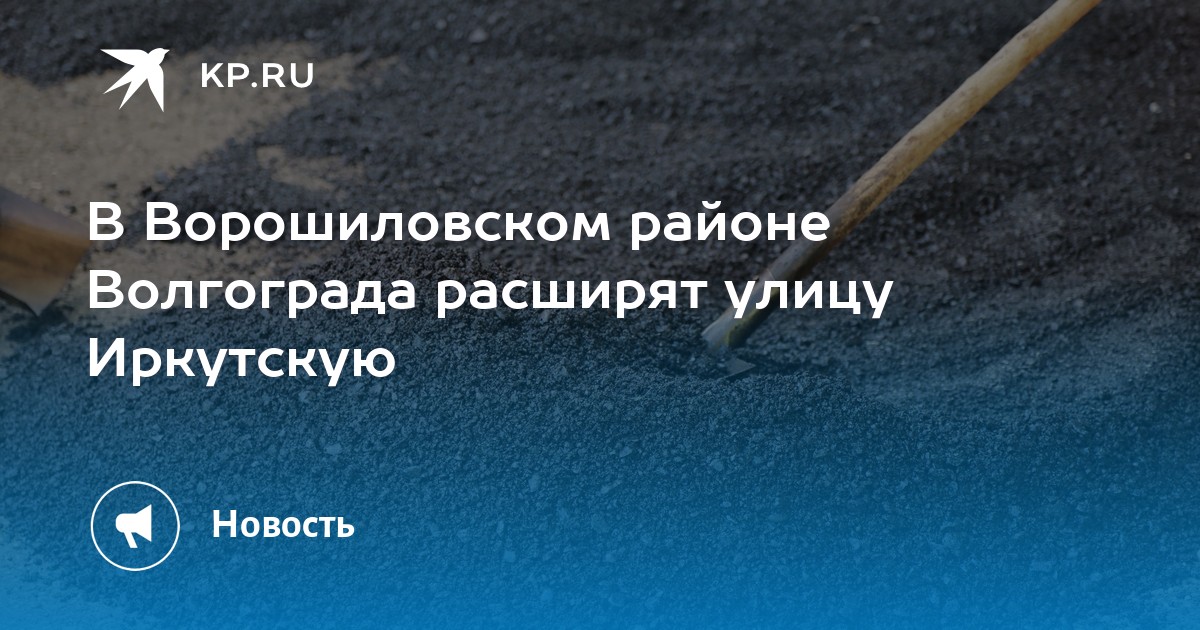 KP.RU

В Ворошиловском районе Волгограда расширят улицу Иркутскую

Новость